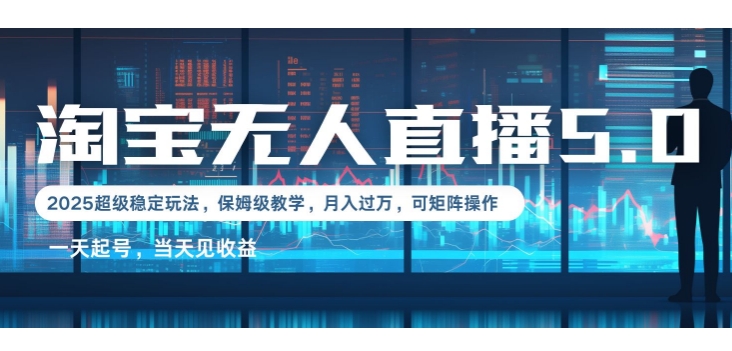 淘宝无人直播5.0

2025超级稳定玩法，保姆级教学，月入过万，可矩阵操作

一天起号，当天见收益